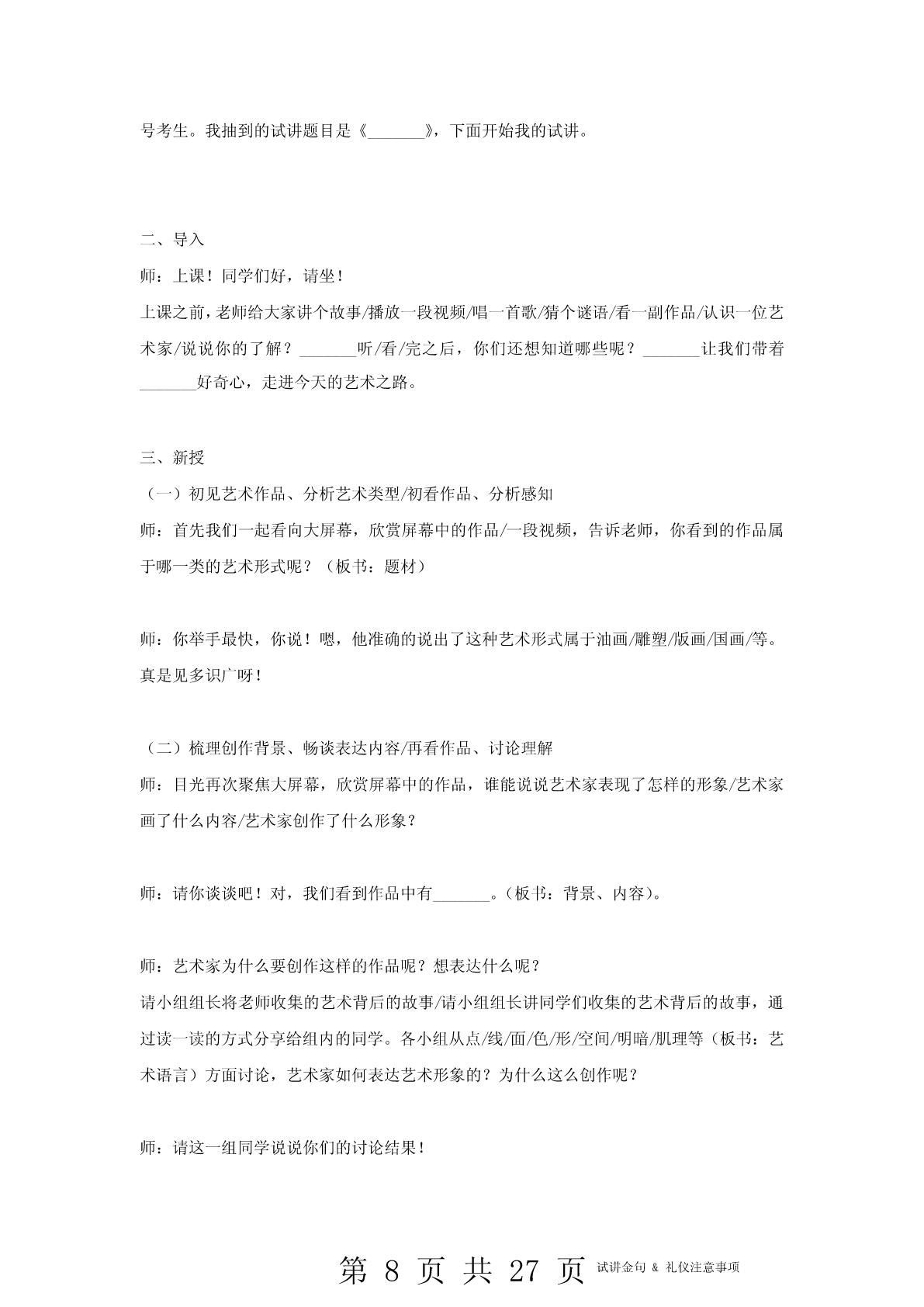 号考生。我抽到的试讲题目是《_______》，下面开始我的试讲。

二、导入

师：上课！同学们好，请坐！

上课之前，老师给大家讲个故事/播放一段视频/唱一首歌/猜个谜语/看一副作品/认识一位艺术家/说说你的了解？_______听/看/完之后，你们还想知道哪些呢？_______让我们带着_______好奇心，走进今天的艺术之路。

三、新授

（一）初见艺术作品、分析艺术类型/初看作品、分析感知

师：首先我们一起看向大屏幕，欣赏屏幕中的作品/一段视频，告诉老师，你看到的作品属于哪一类的艺术形式呢？（板书：题材）

师：你举手最快，你说！嗯，他准确的说出了这种艺术形式属于油画/雕塑/版画/国画/等。真是见多识广呀！

（二）梳理创作背景、畅谈表达内容/再看作品、讨论理解

师：目光再次聚焦大屏幕，欣赏屏幕中的作品，谁能说说艺术家表现了怎样的形象/艺术家画了什么内容/艺术家创作了什么形象？

师：请你谈谈吧！对，我们看到作品中有_______。（板书：背景、内容）。

师：艺术家为什么要创作这样的作品呢？想表达什么呢？

请小组组长将老师收集的艺术背后的故事/请小组组长讲同学们收集的艺术背后的故事，通过读一读的方式分享给组内的同学。各小组从点/线/面/色/形/空间/明暗/肌理等（板书：艺术语言）方面讨论，艺术家如何表达艺术形象的？为什么这么创作呢？

师：请这一组同学说说你们的讨论结果！

第 8 页 共 27 页 试讲金句 & 礼仪注意事项